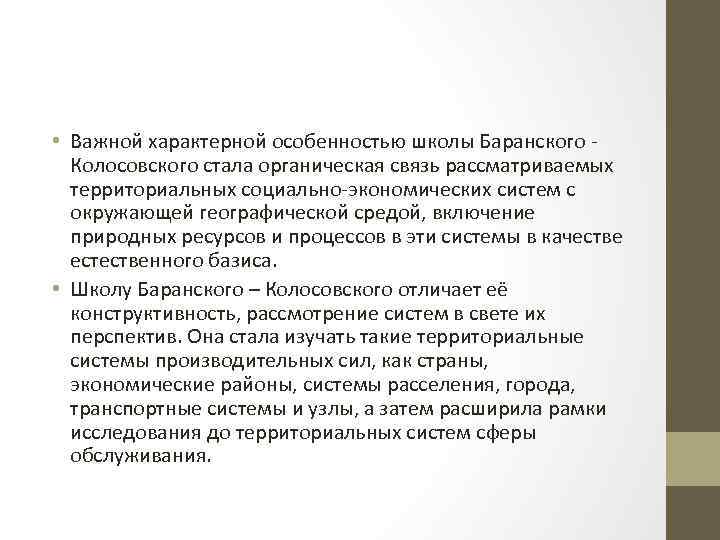 • Важной характерной особенностью школы Баранского - Колосовского стала органическая связь рассматриваемых территориальных социально-экономических систем с окружающей географической средой, включение природных ресурсов и процессов в эти системы в качестве естественного базиса.

• Школу Баранского – Колосовского отличает её конструктивность, рассмотрение систем в свете их перспектив. Она стала изучать такие территориальные системы производительных сил, как страны, экономические районы, системы расселения, города, транспортные системы и узлы, а затем расширила рамки исследования до территориальных систем сферы обслуживания.